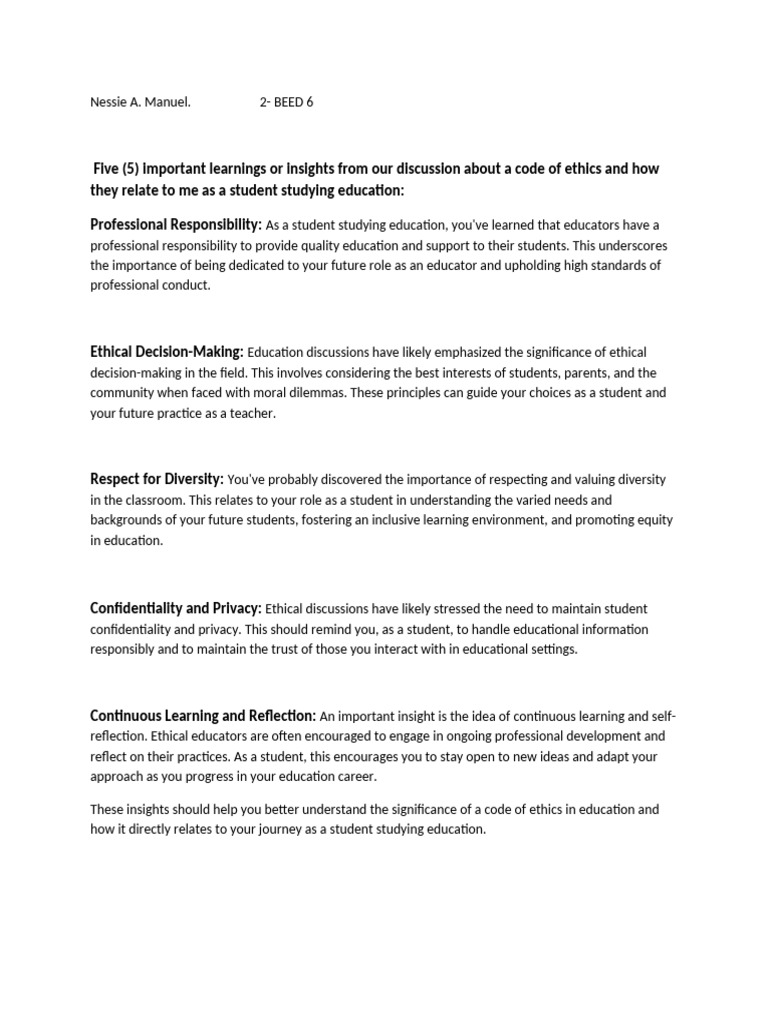 Nessie A. Manuel. 2- BEED 6

Five (5) important learnings or insights from our discussion about a code of ethics and how they relate to me as a student studying education:

Professional Responsibility: As a student studying education, you've learned that educators have a professional responsibility to provide quality education and support to their students. This underscores the importance of being dedicated to your future role as an educator and upholding high standards of professional conduct.

Ethical Decision-Making: Education discussions have likely emphasized the significance of ethical decision-making in the field. This involves considering the best interests of students, parents, and the community when faced with moral dilemmas. These principles can guide your choices as a student and your future practice as a teacher.

Respect for Diversity: You've probably discovered the importance of respecting and valuing diversity in the classroom. This relates to your role as a student in understanding the varied needs and backgrounds of your future students, fostering an inclusive learning environment, and promoting equity in education.

Confidentiality and Privacy: Ethical discussions have likely stressed the need to maintain student confidentiality and privacy. This should remind you, as a student, to handle educational information responsibly and to maintain the trust of those you interact with in educational settings.

Continuous Learning and Reflection: An important insight is the idea of continuous learning and self-reflection. Ethical educators are often encouraged to engage in ongoing professional development and reflect on their practices. As a student, this encourages you to stay open to new ideas and adapt your approach as you progress in your education career.

These insights should help you better understand the significance of a code of ethics in education and how it directly relates to your journey as a student studying education.